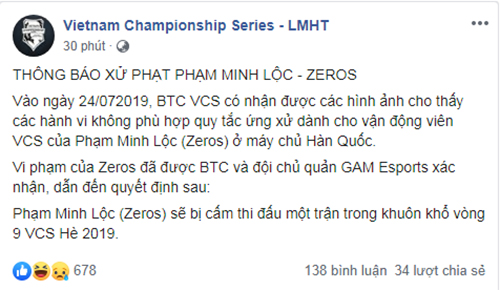 Vietnam Championship Series - LMHT
30 phút ·

THÔNG BÁO XỬ PHẠT PHẠM MINH LỘC - ZEROS

Vào ngày 24/072019, BTC VCS có nhận được các hình ảnh cho thấy các hành vi không phù hợp quy tắc ứng xử dành cho vận động viên VCS của Phạm Minh Lộc (Zeros) ở máy chủ Hàn Quốc.

Vi phạm của Zeros đã được BTC và đội chủ quản GAM Esports xác nhận, dẫn đến quyết định sau:

Phạm Minh Lộc (Zeros) sẽ bị cấm thi đấu một trận trong khuôn khổ vòng 9 VCS Hè 2019.

678
138 bình luận 34 lượt chia sẻ